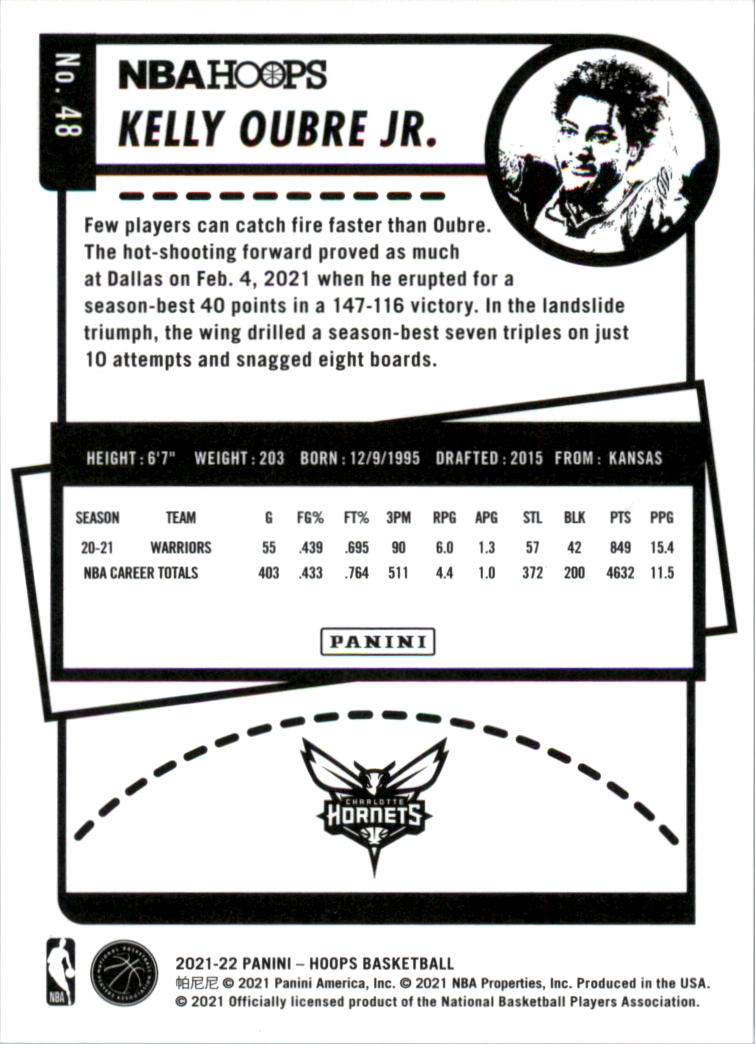 No. 48

NBA HOOPS

KELLY OUBRE JR.

Few players can catch fire faster than Oubre. The hot-shooting forward proved as much at Dallas on Feb. 4, 2021 when he erupted for a season-best 40 points in a 147-116 victory. In the landslide triumph, the wing drilled a season-best seven triples on just 10 attempts and snagged eight boards.

HEIGHT : 6'7" WEIGHT : 203 BORN : 12/9/1995 DRAFTED : 2015 FROM : KANSAS

| SEASON | TEAM | G | FG% | FT% | 3PM | RPG | APG | STL | BLK | PTS | PPG |
|---|---|---|---|---|---|---|---|---|---|---|---|
| 20-21 | WARRIORS | 55 | .439 | .695 | 90 | 6.0 | 1.3 | 57 | 42 | 849 | 15.4 |
| NBA CAREER TOTALS | | 403 | .433 | .764 | 511 | 4.4 | 1.0 | 372 | 200 | 4632 | 11.5 |

PANINI

CHARLOTTE HORNETS

NBA

2021-22 PANINI – HOOPS BASKETBALL
帕尼尼 © 2021 Panini America, Inc. © 2021 NBA Properties, Inc. Produced in the USA.
© 2021 Officially licensed product of the National Basketball Players Association.